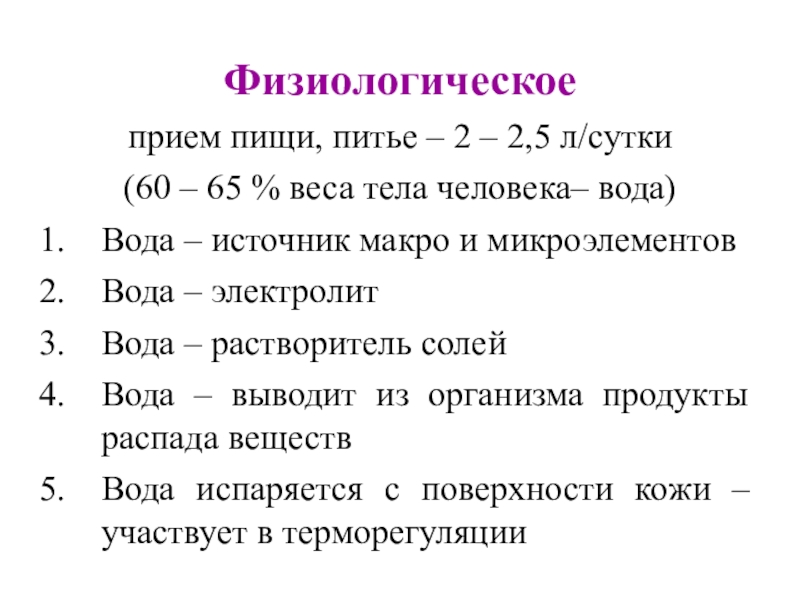 Физиологическое

прием пищи, питье – 2 – 2,5 л/сутки

(60 – 65 % веса тела человека– вода)

1. Вода – источник макро и микроэлементов
2. Вода – электролит
3. Вода – растворитель солей
4. Вода – выводит из организма продукты распада веществ
5. Вода испаряется с поверхности кожи – участвует в терморегуляции